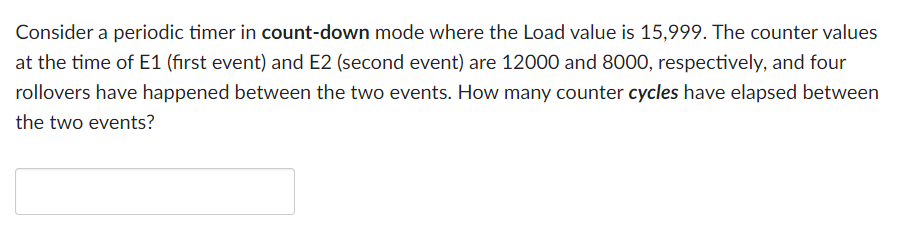 Consider a periodic timer in count-down mode where the Load value is 15,999. The counter values at the time of E1 (first event) and E2 (second event) are 12000 and 8000, respectively, and four rollovers have happened between the two events. How many counter cycles have elapsed between the two events?